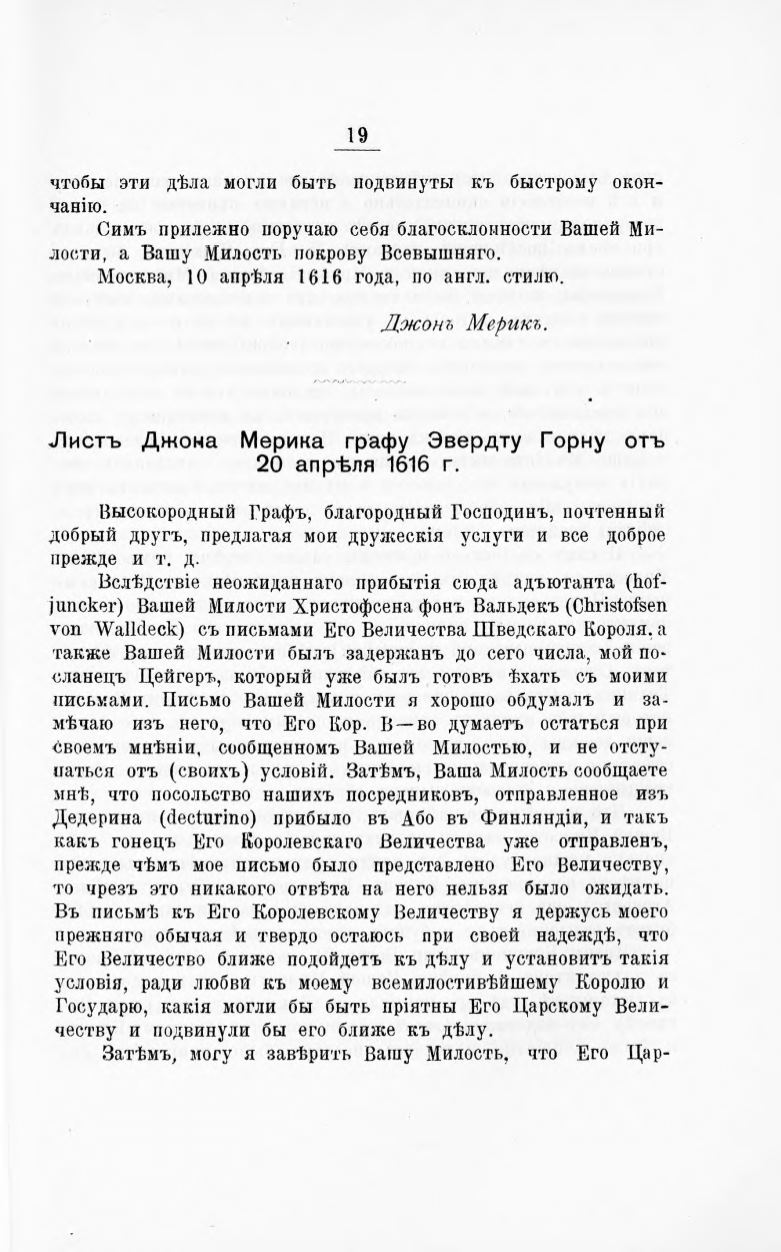 19

чтобы эти дѣла могли быть подвинуты къ быстрому окончанію.

Симъ прилежно поручаю себя благосклонности Вашей Милости, а Вашу Милость покрову Всевышняго.

Москва, 10 апрѣля 1616 года, по англ. стилю.

Джонъ Мерикъ.

Листъ Джона Мерика графу Эвердту Горну отъ 20 апрѣля 1616 г.

Высокородный Графъ, благородный Господинъ, почтенный добрый другъ, предлагая мои дружескія услуги и все доброе прежде и т. д.

Вслѣдствіе неожиданнаго прибытія сюда адъютанта (hofjuncker) Вашей Милости Христофсена фонъ Вальдекъ (Christofsen von Walldeck) съ письмами Его Величества Шведскаго Короля, а также Вашей Милости былъ задержанъ до сего числа, мой посланецъ Цейгеръ, который уже былъ готовъ ѣхать съ моими письмами. Письмо Вашей Милости я хорошо обдумалъ и замѣчаю изъ него, что Его Кор. В—во думаетъ остаться при своемъ мнѣніи, сообщенномъ Вашей Милостью, и не отступаться отъ (своихъ) условій. Затѣмъ, Ваша Милость сообщаете мнѣ, что посольство нашихъ посредниковъ, отправленное изъ Дедерина (decturino) прибыло въ Або въ Финляндіи, и такъ какъ гонецъ Его Королевскаго Величества уже отправленъ, прежде чѣмъ мое письмо было представлено Его Величеству, то чрезъ это никакого отвѣта на него нельзя было ожидать. Въ письмѣ къ Его Королевскому Величеству я держусь моего прежняго обычая и твердо остаюсь при своей надеждѣ, что Его Величество ближе подойдетъ къ дѣлу и установитъ такія условія, ради любви къ моему всемилостивѣйшему Королю и Государю, какія могли бы быть пріятны Его Царскому Величеству и подвинули бы его ближе къ дѣлу.

Затѣмъ, могу я завѣрить Вашу Милость, что Его Цар-